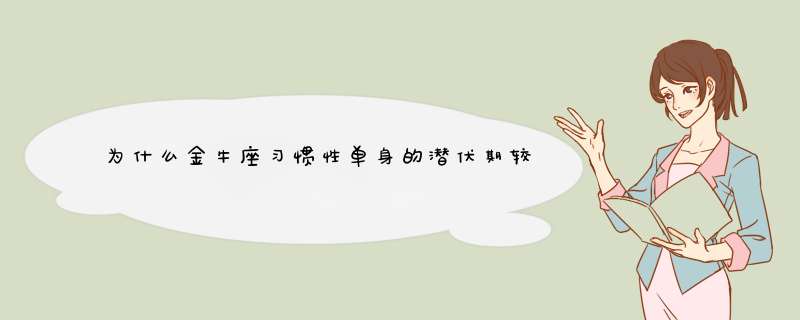 为什么金牛座习惯性单身的潜伏期较